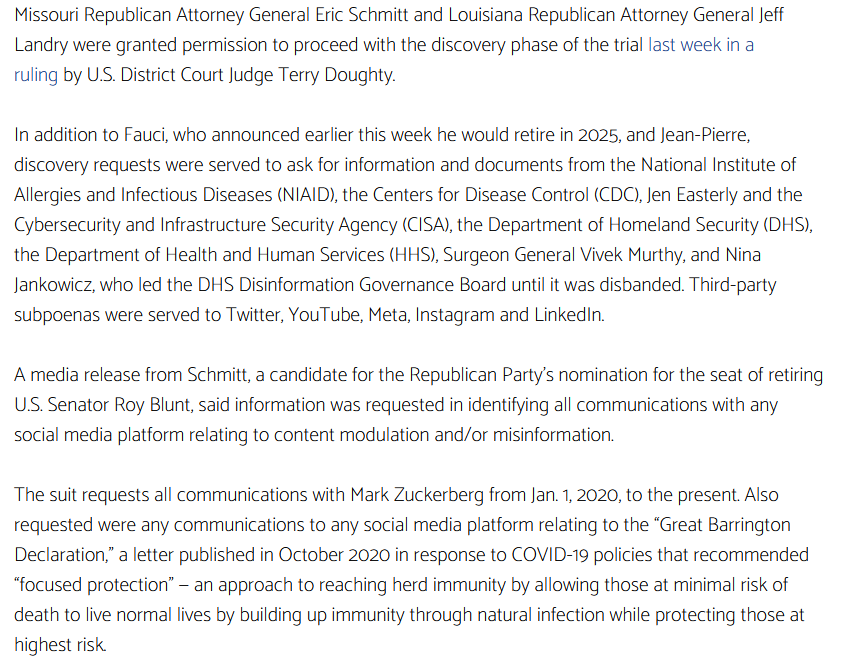 Missouri Republican Attorney General Eric Schmitt and Louisiana Republican Attorney General Jeff Landry were granted permission to proceed with the discovery phase of the trial last week in a ruling by U.S. District Court Judge Terry Doughty.

In addition to Fauci, who announced earlier this week he would retire in 2025, and Jean-Pierre, discovery requests were served to ask for information and documents from the National Institute of Allergies and Infectious Diseases (NIAID), the Centers for Disease Control (CDC), Jen Easterly and the Cybersecurity and Infrastructure Security Agency (CISA), the Department of Homeland Security (DHS), the Department of Health and Human Services (HHS), Surgeon General Vivek Murthy, and Nina Jankowicz, who led the DHS Disinformation Governance Board until it was disbanded. Third-party subpoenas were served to Twitter, YouTube, Meta, Instagram and LinkedIn.

A media release from Schmitt, a candidate for the Republican Party's nomination for the seat of retiring U.S. Senator Roy Blunt, said information was requested in identifying all communications with any social media platform relating to content modulation and/or misinformation.

The suit requests all communications with Mark Zuckerberg from Jan. 1, 2020, to the present. Also requested were any communications to any social media platform relating to the "Great Barrington Declaration," a letter published in October 2020 in response to COVID-19 policies that recommended "focused protection" – an approach to reaching herd immunity by allowing those at minimal risk of death to live normal lives by building up immunity through natural infection while protecting those at highest risk.